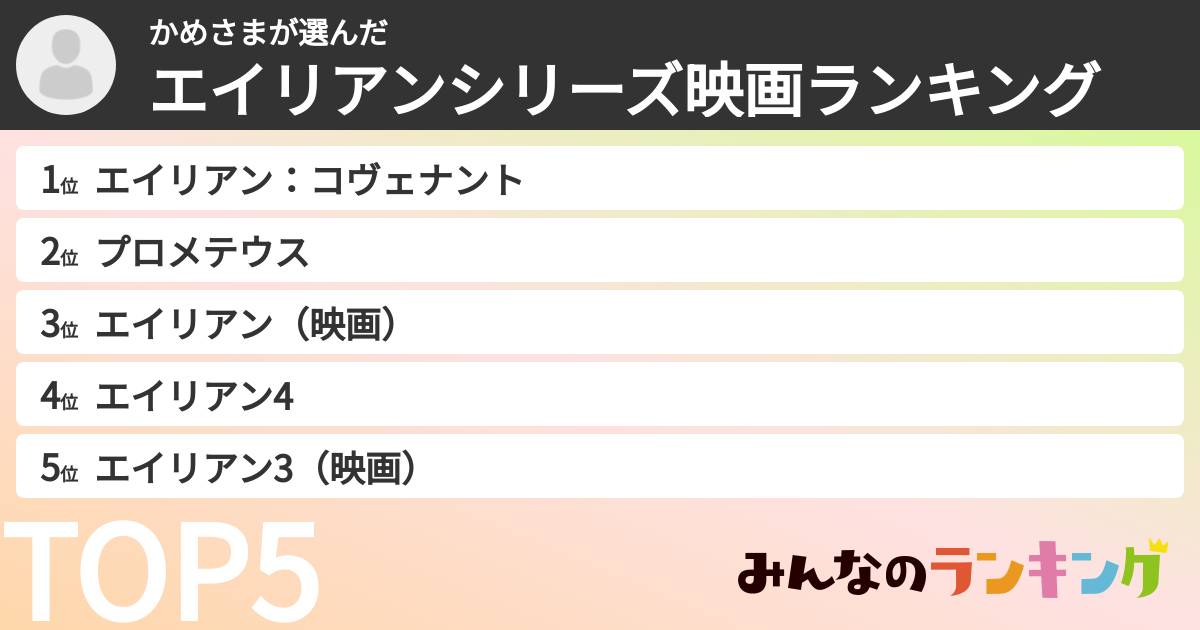 かめさまが選んだ
エイリアンシリーズ映画ランキング

1位 エイリアン：コヴェナント

2位 プロメテウス

3位 エイリアン（映画）

4位 エイリアン4

5位 エイリアン3（映画）

TOP5

みんなのランキング